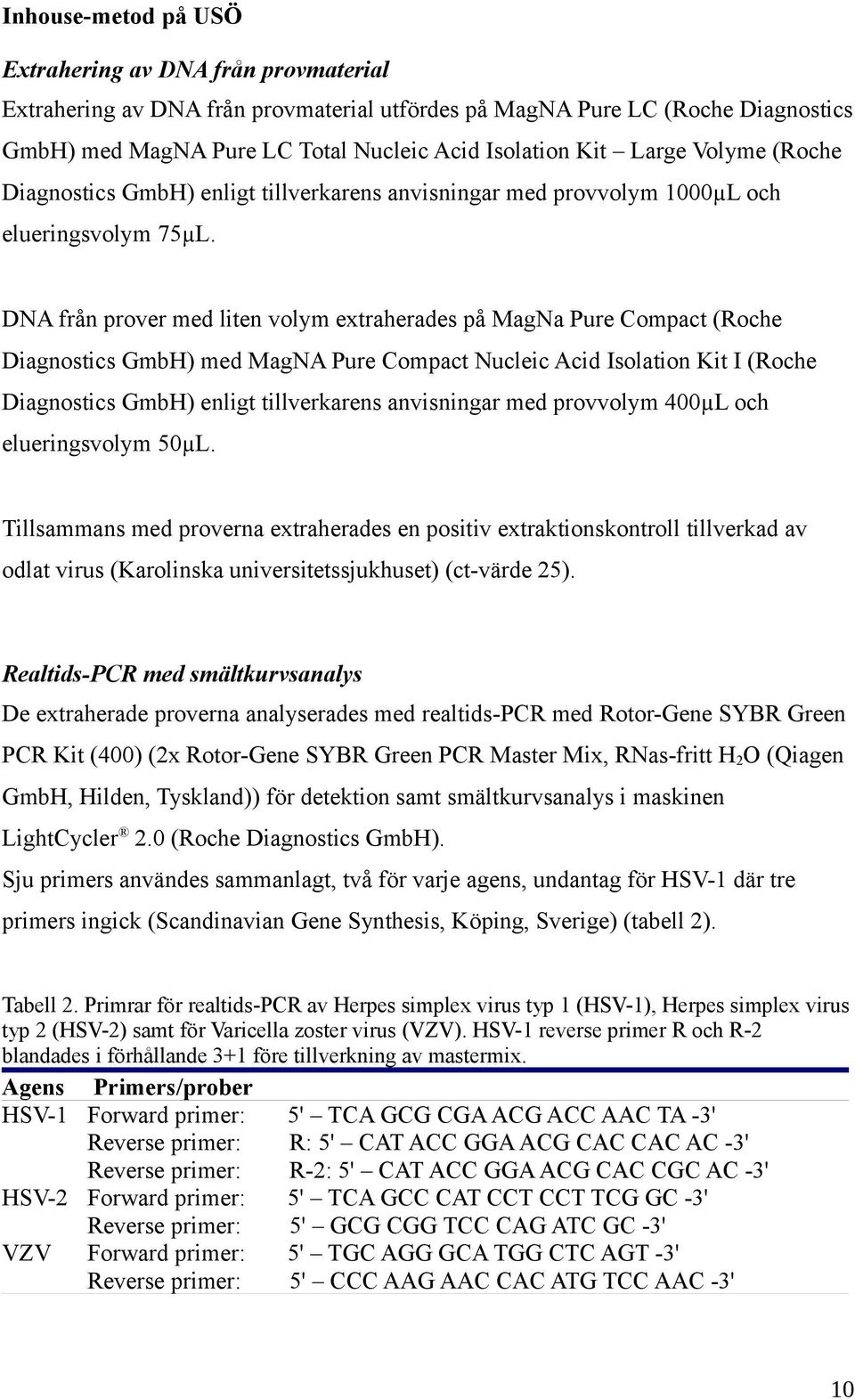 Inhouse-metod på USÖ

Extrahering av DNA från provmaterial

Extrahering av DNA från provmaterial utfördes på MagNA Pure LC (Roche Diagnostics GmbH) med MagNA Pure LC Total Nucleic Acid Isolation Kit – Large Volyme (Roche Diagnostics GmbH) enligt tillverkarens anvisningar med provvolym 1000µL och elueringsvolym 75µL.

DNA från prover med liten volym extraherades på MagNa Pure Compact (Roche Diagnostics GmbH) med MagNA Pure Compact Nucleic Acid Isolation Kit I (Roche Diagnostics GmbH) enligt tillverkarens anvisningar med provvolym 400µL och elueringsvolym 50µL.

Tillsammans med proverna extraherades en positiv extraktionskontroll tillverkad av odlat virus (Karolinska universitetssjukhuset) (ct-värde 25).

Realtids-PCR med smältkurvsanalys

De extraherade proverna analyserades med realtids-PCR med Rotor-Gene SYBR Green PCR Kit (400) (2x Rotor-Gene SYBR Green PCR Master Mix, RNas-fritt $H_2O$ (Qiagen GmbH, Hilden, Tyskland)) för detektion samt smältkurvsanalys i maskinen LightCycler® 2.0 (Roche Diagnostics GmbH).

Sju primers användes sammanlagt, två för varje agens, undantag för HSV-1 där tre primers ingick (Scandinavian Gene Synthesis, Köping, Sverige) (tabell 2).

Tabell 2. Primrar för realtids-PCR av Herpes simplex virus typ 1 (HSV-1), Herpes simplex virus typ 2 (HSV-2) samt för Varicella zoster virus (VZV). HSV-1 reverse primer R och R-2 blandades i förhållande 3+1 före tillverkning av mastermix.

| Agens | Primers/prober | |
|---|---|---|
| HSV-1 | Forward primer: | 5' – TCA GCG CGA ACG ACC AAC TA -3' |
| | Reverse primer: | R: 5' – CAT ACC GGA ACG CAC CAC AC -3' |
| | Reverse primer: | R-2: 5' – CAT ACC GGA ACG CAC CGC AC -3' |
| HSV-2 | Forward primer: | 5' – TCA GCC CAT CCT CCT TCG GC -3' |
| | Reverse primer: | 5' – GCG CGG TCC CAG ATC GC -3' |
| VZV | Forward primer: | 5' – TGC AGG GCA TGG CTC AGT -3' |
| | Reverse primer: | 5' – CCC AAG AAC CAC ATG TCC AAC -3' |

10